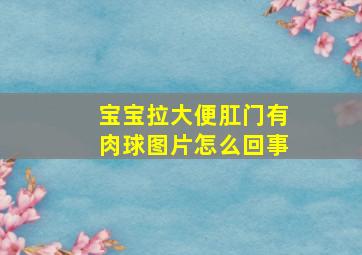 宝宝拉大便肛门有肉球图片怎么回事